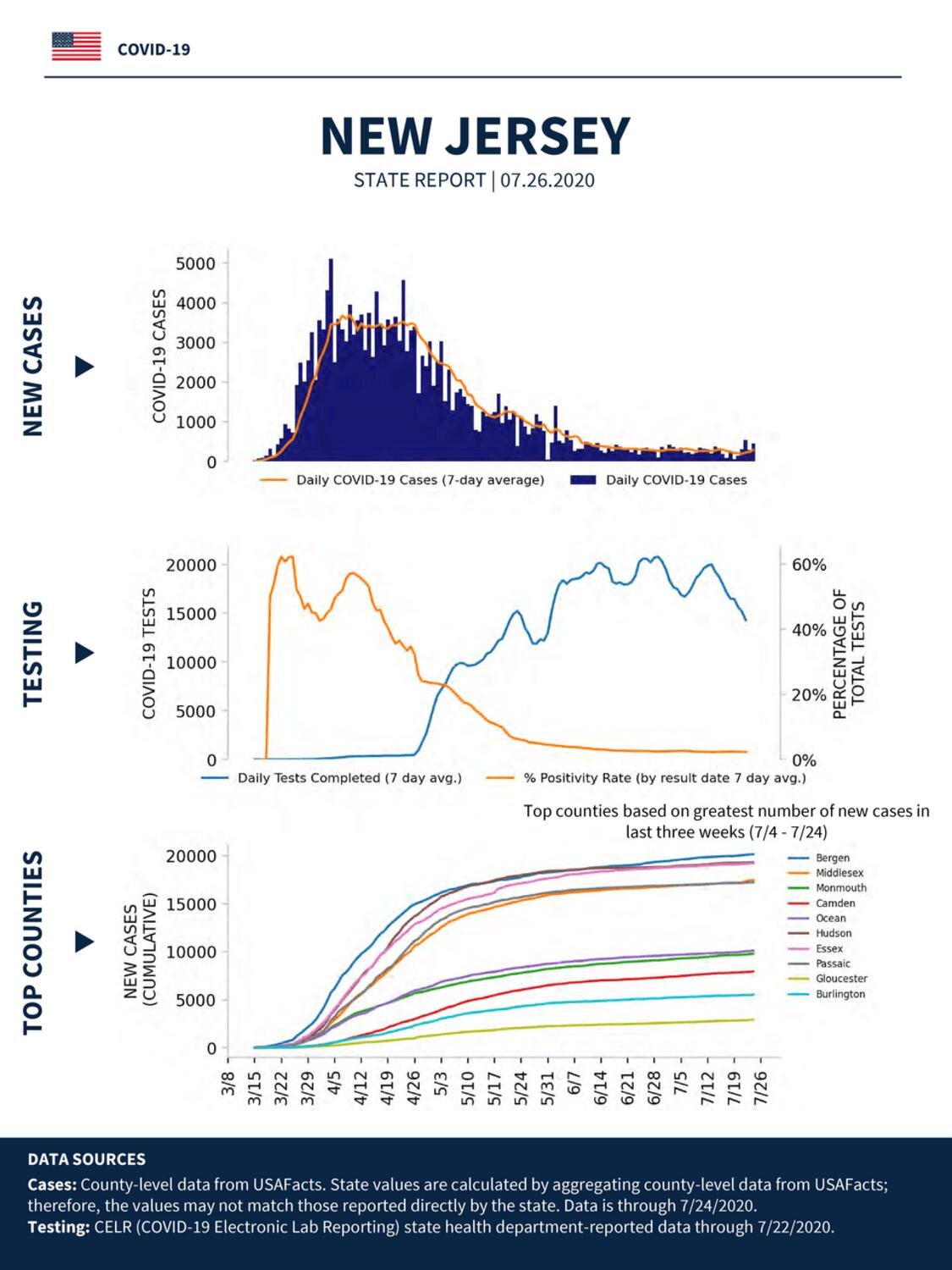 COVID-19

NEW JERSEY

STATE REPORT | 07.26.2020

NEW CASES

COVID-19 CASES

5000
4000
3000
2000
1000
0

Daily COVID-19 Cases (7-day average)
Daily COVID-19 Cases

TESTING

COVID-19 TESTS

20000
15000
10000
5000
0

60%
40%
20%
0%

PERCENTAGE OF TOTAL TESTS

Daily Tests Completed (7 day avg.)
% Positivity Rate (by result date 7 day avg.)

TOP COUNTIES

Top counties based on greatest number of new cases in last three weeks (7/4 - 7/24)

NEW CASES (CUMULATIVE)

20000
15000
10000
5000
0

Bergen
Middlesex
Monmouth
Camden
Ocean
Hudson
Essex
Passaic
Gloucester
Burlington

3/8 3/15 3/22 3/29 4/5 4/12 4/19 4/26 5/3 5/10 5/17 5/24 5/31 6/7 6/14 6/21 6/28 7/5 7/12 7/19 7/26

DATA SOURCES

Cases: County-level data from USAFacts. State values are calculated by aggregating county-level data from USAFacts; therefore, the values may not match those reported directly by the state. Data is through 7/24/2020.
Testing: CELR (COVID-19 Electronic Lab Reporting) state health department-reported data through 7/22/2020.